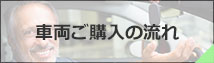 車両ご購入の流れ